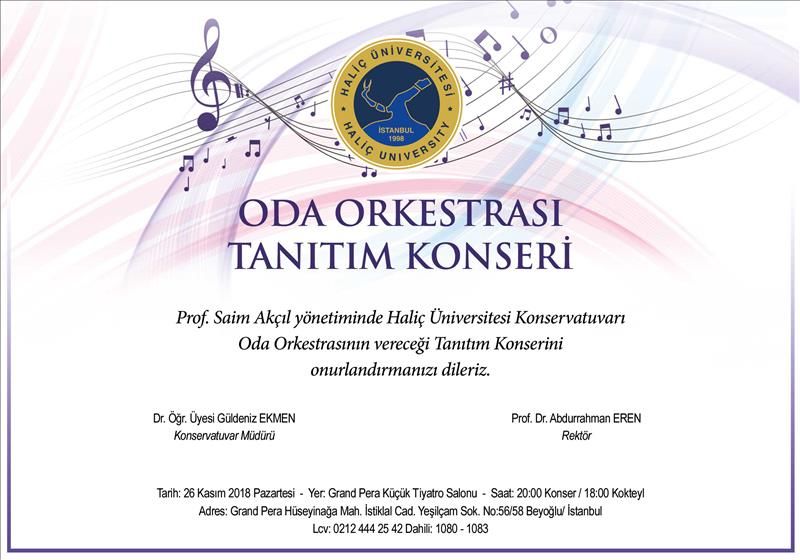 HALİÇ ÜNİVERSİTESİ
İSTANBUL
1998
HALİÇ UNIVERSITY

ODA ORKESTRASI
TANITIM KONSERİ

Prof. Saim Akçıl yönetiminde Haliç Üniversitesi Konservatuvarı Oda Orkestrasının vereceği Tanıtım Konserini onurlandırmanızı dileriz.

Dr. Öğr. Üyesi Güldeniz EKMEN
Konservatuvar Müdürü

Prof. Dr. Abdurrahman EREN
Rektör

Tarih: 26 Kasım 2018 Pazartesi - Yer: Grand Pera Küçük Tiyatro Salonu - Saat: 20:00 Konser / 18:00 Kokteyl
Adres: Grand Pera Hüseyinağa Mah. İstiklal Cad. Yeşilçam Sok. No:56/58 Beyoğlu/ İstanbul
Lcv: 0212 444 25 42 Dahili: 1080 - 1083